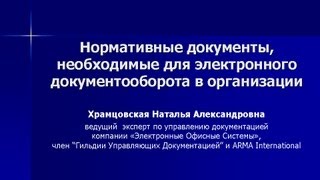 Нормативные документы, необходимые для электронного документооборота в организации

Храмцовская Наталья Александровна
ведущий эксперт по управлению документацией компании «Электронные Офисные Системы», член "Гильдии Управляющих Документацией" и ARMA International